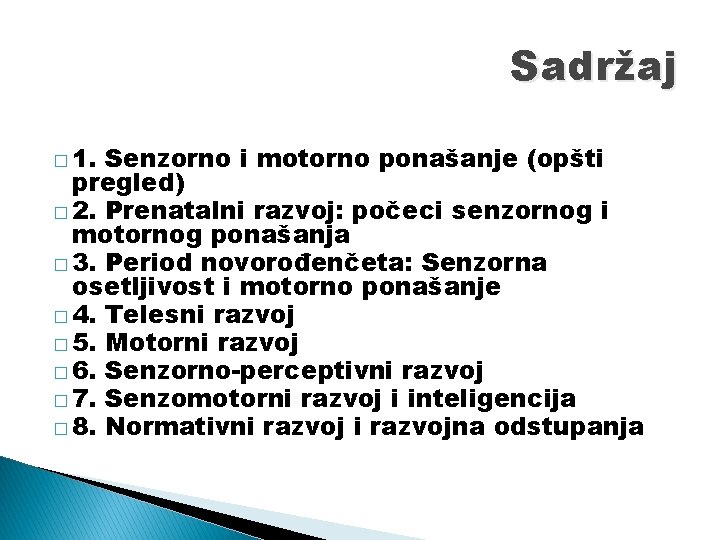 Sadržaj

1. Senzorno i motorno ponašanje (opšti pregled)
2. Prenatalni razvoj: počeci senzornog i motornog ponašanja
3. Period novorođenčeta: Senzorna osetljivost i motorno ponašanje
4. Telesni razvoj
5. Motorni razvoj
6. Senzorno-perceptivni razvoj
7. Senzomotorni razvoj i inteligencija
8. Normativni razvoj i razvojna odstupanja